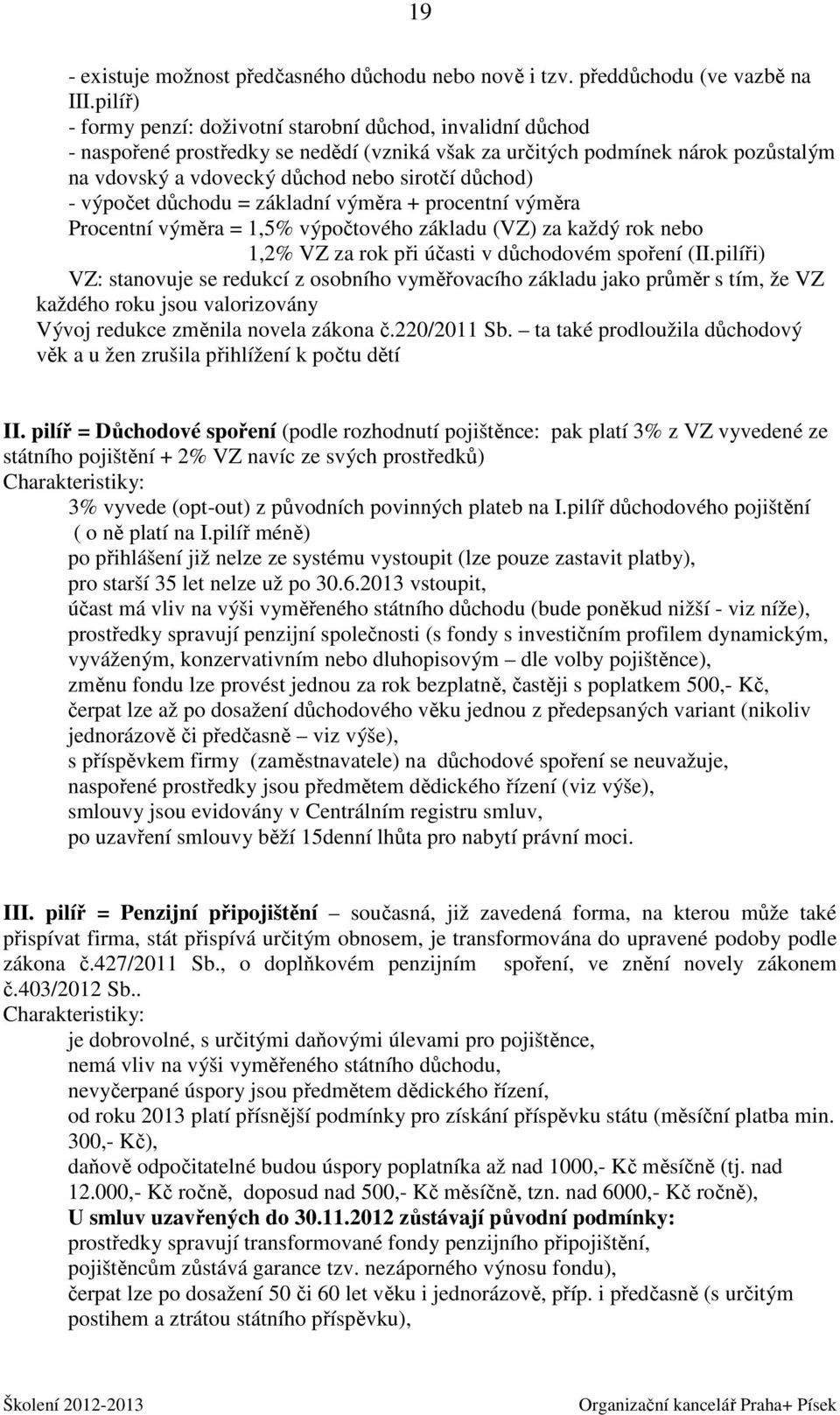 19

- existuje možnost předčasného důchodu nebo nově i tzv. předdůchodu (ve vazbě na III.pilíř)
- formy penzí: doživotní starobní důchod, invalidní důchod
- naspořené prostředky se nedědí (vzniká však za určitých podmínek nárok pozůstalým na vdovský a vdovecký důchod nebo sirotčí důchod)
- výpočet důchodu = základní výměra + procentní výměra
Procentní výměra = 1,5% výpočtového základu (VZ) za každý rok nebo
1,2% VZ za rok při účasti v důchodovém spoření (II.pilíři)
VZ: stanovuje se redukcí z osobního vyměřovacího základu jako průměr s tím, že VZ každého roku jsou valorizovány
Vývoj redukce změnila novela zákona č.220/2011 Sb. – ta také prodloužila důchodový věk a u žen zrušila přihlížení k počtu dětí

II. pilíř = Důchodové spoření (podle rozhodnutí pojištěnce: pak platí 3% z VZ vyvedené ze státního pojištění + 2% VZ navíc ze svých prostředků)
Charakteristiky:
3% vyvede (opt-out) z původních povinných plateb na I.pilíř důchodového pojištění ( o ně platí na I.pilíř méně)
po přihlášení již nelze ze systému vystoupit (lze pouze zastavit platby),
pro starší 35 let nelze už po 30.6.2013 vstoupit,
účast má vliv na výši vyměřeného státního důchodu (bude poněkud nižší - viz níže),
prostředky spravují penzijní společnosti (s fondy s investičním profilem dynamickým, vyváženým, konzervativním nebo dluhopisovým – dle volby pojištěnce),
změnu fondu lze provést jednou za rok bezplatně, častěji s poplatkem 500,- Kč,
čerpat lze až po dosažení důchodového věku jednou z předepsaných variant (nikoliv jednorázově či předčasně – viz výše),
s příspěvkem firmy (zaměstnavatele) na důchodové spoření se neuvažuje,
naspořené prostředky jsou předmětem dědického řízení (viz výše),
smlouvy jsou evidovány v Centrálním registru smluv,
po uzavření smlouvy běží 15denní lhůta pro nabytí právní moci.

III. pilíř = Penzijní připojištění – současná, již zavedená forma, na kterou může také přispívat firma, stát přispívá určitým obnosem, je transformována do upravené podoby podle zákona č.427/2011 Sb., o doplňkovém penzijním spoření, ve znění novely zákonem č.403/2012 Sb..
Charakteristiky:
je dobrovolné, s určitými daňovými úlevami pro pojištěnce,
nemá vliv na výši vyměřeného státního důchodu,
nevyčerpané úspory jsou předmětem dědického řízení,
od roku 2013 platí přísnější podmínky pro získání příspěvku státu (měsíční platba min. 300,- Kč),
daňově odpočitatelné budou úspory poplatníka až nad 1000,- Kč měsíčně (tj. nad 12.000,- Kč ročně, doposud nad 500,- Kč měsíčně, tzn. nad 6000,- Kč ročně),
U smluv uzavřených do 30.11.2012 zůstávají původní podmínky:
prostředky spravují transformované fondy penzijního připojištění,
pojištěncům zůstává garance tzv. nezáporného výnosu fondu),
čerpat lze po dosažení 50 či 60 let věku i jednorázově, příp. i předčasně (s určitým postihem a ztrátou státního příspěvku),

Školení 2012-2013 Organizační kancelář Praha+ Písek